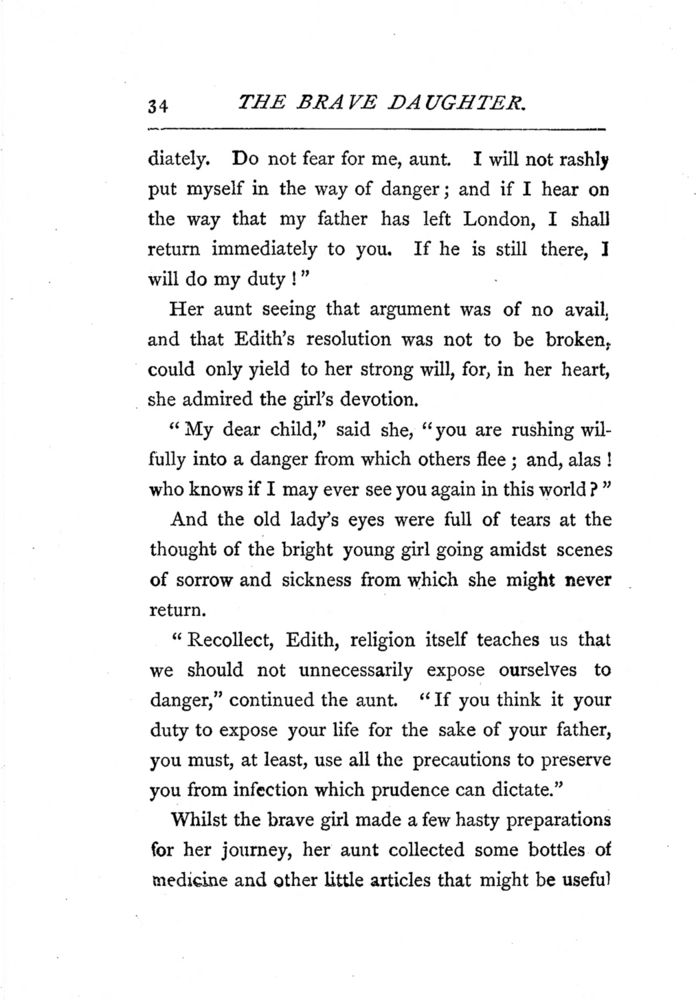 34 THE BRAVE DAUGHTER.

diately. Do not fear for me, aunt. I will not rashly put myself in the way of danger; and if I hear on the way that my father has left London, I shall return immediately to you. If he is still there, I will do my duty!"

Her aunt seeing that argument was of no avail, and that Edith's resolution was not to be broken, could only yield to her strong will, for, in her heart, she admired the girl's devotion.

"My dear child," said she, "you are rushing wilfully into a danger from which others flee; and, alas! who knows if I may ever see you again in this world?"

And the old lady's eyes were full of tears at the thought of the bright young girl going amidst scenes of sorrow and sickness from which she might never return.

"Recollect, Edith, religion itself teaches us that we should not unnecessarily expose ourselves to danger," continued the aunt. "If you think it your duty to expose your life for the sake of your father, you must, at least, use all the precautions to preserve you from infection which prudence can dictate."

Whilst the brave girl made a few hasty preparations for her journey, her aunt collected some bottles of medicine and other little articles that might be useful